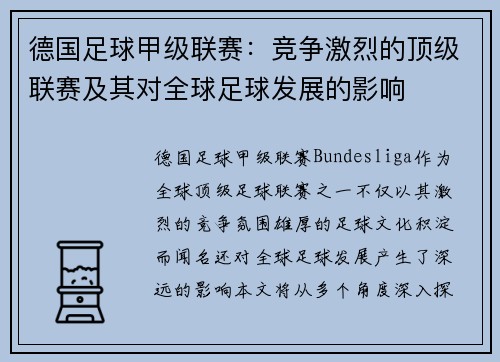 德国足球甲级联赛：竞争激烈的顶级联赛及其对全球足球发展的影响

德国足球甲级联赛Bundesliga作为全球顶级足球联赛之一不仅以其激烈的竞争氛围雄厚的足球文化积淀而闻名还对全球足球发展产生了深远的影响本文将从多个角度深入探